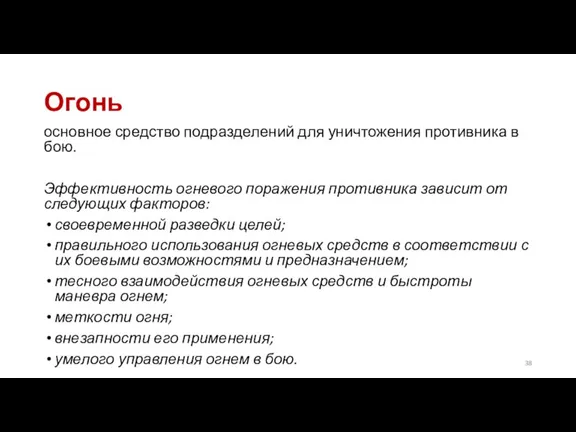 Огонь

основное средство подразделений для уничтожения противника в бою.

Эффективность огневого поражения противника зависит от следующих факторов:

• своевременной разведки целей;
• правильного использования огневых средств в соответствии с их боевыми возможностями и предназначением;
• тесного взаимодействия огневых средств и быстроты маневра огнем;
• меткости огня;
• внезапности его применения;
• умелого управления огнем в бою.

38